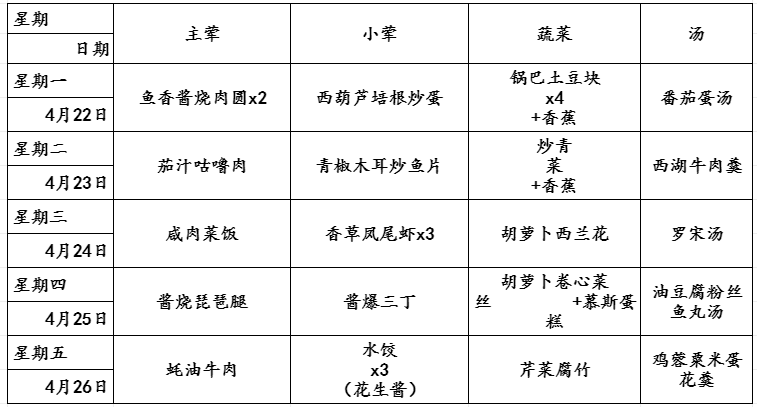 | 星期 日期 | 主荤 | 小荤 | 蔬菜 | 汤 |
|---|---|---|---|---|
| 星期一 4月22日 | 鱼香酱烧肉圆x2 | 西葫芦培根炒蛋 | 锅巴土豆块 x4 +香蕉 | 番茄蛋汤 |
| 星期二 4月23日 | 茄汁咕噜肉 | 青椒木耳炒鱼片 | 炒青菜 +香蕉 | 西湖牛肉羹 |
| 星期三 4月24日 | 咸肉菜饭 | 香草凤尾虾x3 | 胡萝卜西兰花 | 罗宋汤 |
| 星期四 4月25日 | 酱烧琵琶腿 | 酱爆三丁 | 胡萝卜卷心菜丝 +慕斯蛋糕 | 油豆腐粉丝鱼丸汤 |
| 星期五 4月26日 | 蚝油牛肉 | 水饺 x3 （花生酱） | 芹菜腐竹 | 鸡蓉粟米蛋花羹 |